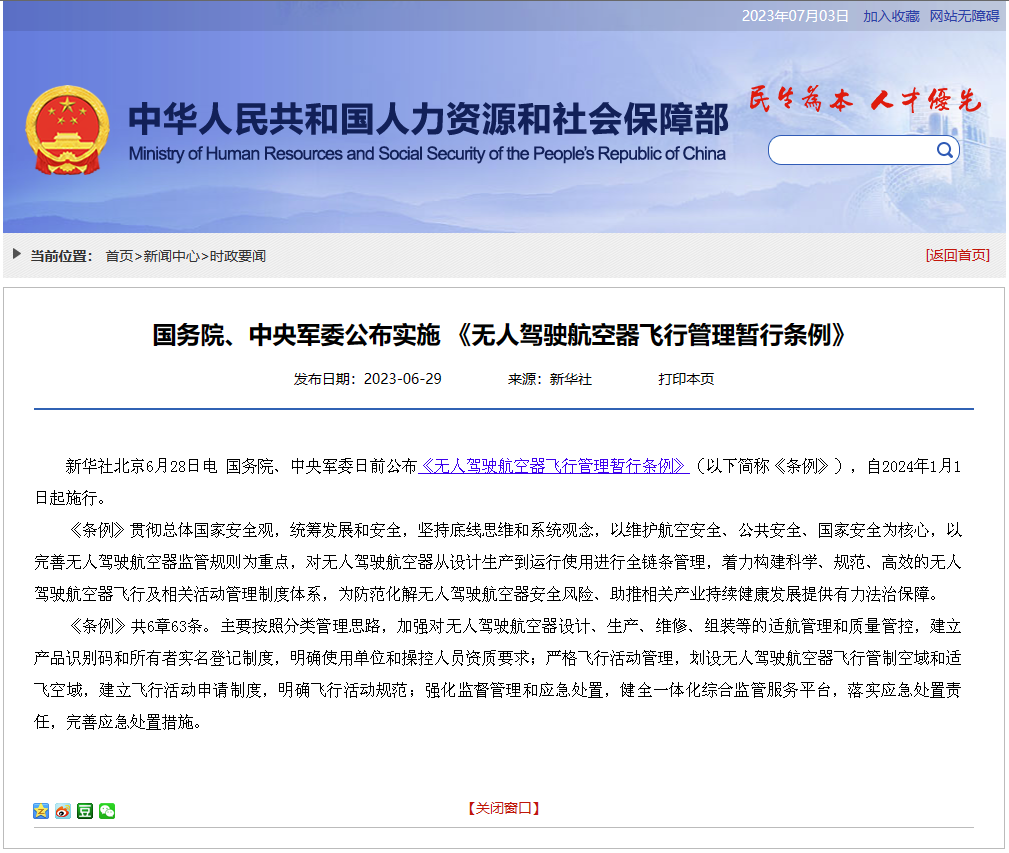 2023年07月03日 加入收藏 网站无障碍

中华人民共和国人力资源和社会保障部
Ministry of Human Resources and Social Security of the People's Republic of China

民生为本 人才优先

当前位置： 首页>新闻中心>时政要闻

[返回首页]

国务院、中央军委公布实施 《无人驾驶航空器飞行管理暂行条例》

发布日期：2023-06-29 来源：新华社 打印本页

新华社北京6月28日电 国务院、中央军委日前公布《无人驾驶航空器飞行管理暂行条例》（以下简称《条例》），自2024年1月1日起施行。

《条例》贯彻总体国家安全观，统筹发展和安全，坚持底线思维和系统观念，以维护航空安全、公共安全、国家安全为核心，以完善无人驾驶航空器监管规则为重点，对无人驾驶航空器从设计生产到运行使用进行全链条管理，着力构建科学、规范、高效的无人驾驶航空器飞行及相关活动管理制度体系，为防范化解无人驾驶航空器安全风险、助推相关产业持续健康发展提供有力法治保障。

《条例》共6章63条。主要按照分类管理思路，加强对无人驾驶航空器设计、生产、维修、组装等的适航管理和质量管控，建立产品识别码和所有者实名登记制度，明确使用单位和操控人员资质要求；严格飞行活动管理，划设无人驾驶航空器飞行管制空域和适飞空域，建立飞行活动申请制度，明确飞行活动规范；强化监督管理和应急处置，健全一体化综合监管服务平台，落实应急处置责任，完善应急处置措施。

【关闭窗口】